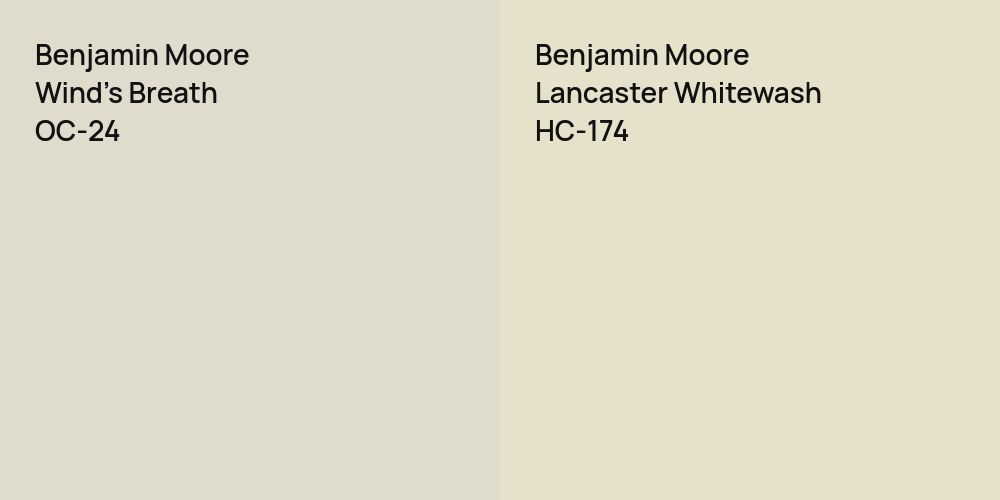 Benjamin Moore
Wind’s Breath
OC-24

Benjamin Moore
Lancaster Whitewash
HC-174